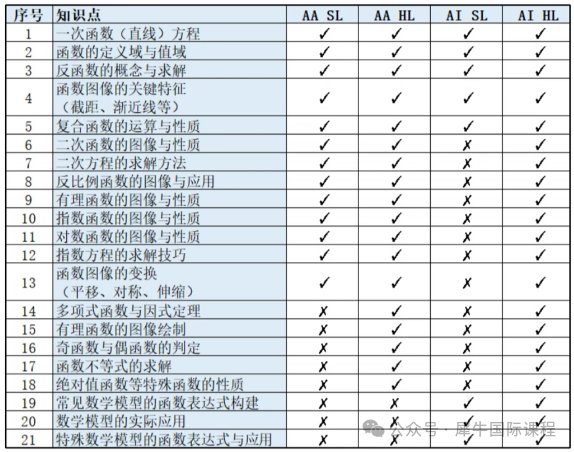 | 序号 | 知识点 | AA SL | AA HL | AI SL | AI HL |
|---|---|---|---|---|---|
| 1 | 一次函数（直线）方程 | ✓ | ✓ | ✓ | ✓ |
| 2 | 函数的定义域与值域 | ✓ | ✓ | ✓ | ✓ |
| 3 | 反函数的概念与求解 | ✓ | ✓ | ✓ | ✓ |
| 4 | 函数图像的关键特征（截距、渐近线等） | ✓ | ✓ | ✓ | ✓ |
| 5 | 复合函数的运算与性质 | ✓ | ✓ | ✓ | ✓ |
| 6 | 二次函数的图像与性质 | ✓ | ✓ | ✗ | ✓ |
| 7 | 二次方程的求解方法 | ✓ | ✓ | ✗ | ✓ |
| 8 | 反比例函数的图像与应用 | ✓ | ✓ | ✗ | ✓ |
| 9 | 有理函数的图像与性质 | ✓ | ✓ | ✗ | ✓ |
| 10 | 指数函数的图像与性质 | ✓ | ✓ | ✗ | ✓ |
| 11 | 对数函数的图像与性质 | ✓ | ✓ | ✗ | ✓ |
| 12 | 指数方程的求解技巧 | ✓ | ✓ | ✗ | ✓ |
| 13 | 函数图像的变换（平移、对称、伸缩） | ✓ | ✓ | ✗ | ✓ |
| 14 | 多项式函数与因式定理 | ✗ | ✓ | ✗ | ✓ |
| 15 | 有理函数的图像绘制 | ✗ | ✓ | ✗ | ✓ |
| 16 | 奇函数与偶函数的判定 | ✗ | ✓ | ✗ | ✓ |
| 17 | 函数不等式的求解 | ✗ | ✓ | ✗ | ✓ |
| 18 | 绝对值函数等特殊函数的性质 | ✗ | ✓ | ✗ | ✓ |
| 19 | 常见数学模型的函数表达式构建 | ✗ | ✗ | ✓ | ✓ |
| 20 | 数学模型的实际应用 | ✗ | ✗ | ✓ | ✓ |
| 21 | 特殊数学模型的函数表达式与应用 | ✗ | ✗ | ✓ | ✓ |

公众号 · 犀牛国际课程